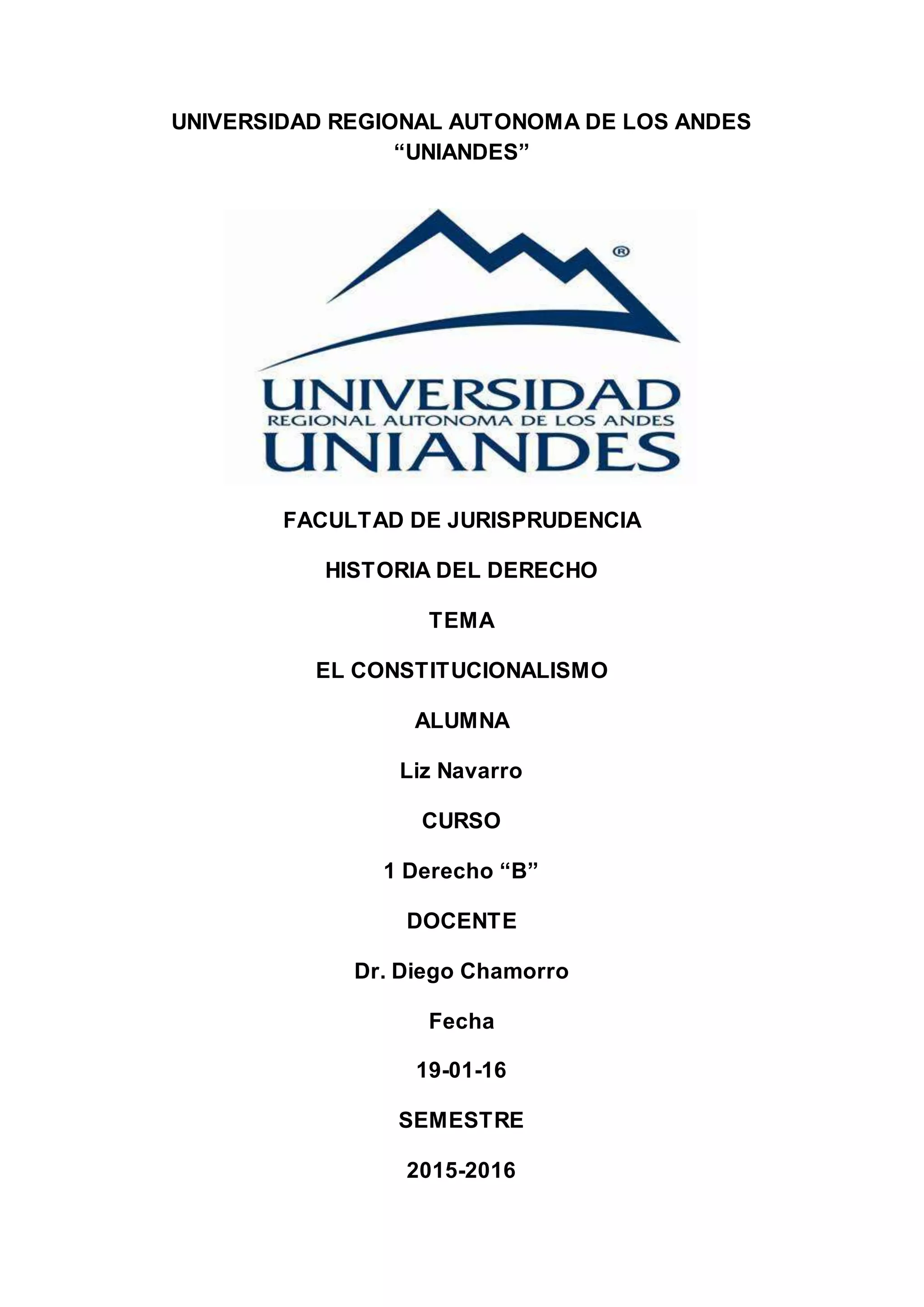 UNIVERSIDAD REGIONAL AUTONOMA DE LOS ANDES
“UNIANDES”

®

UNIVERSIDAD
REGIONAL AUTONOMA DE LOS ANDES
UNIANDES

FACULTAD DE JURISPRUDENCIA

HISTORIA DEL DERECHO

TEMA

EL CONSTITUCIONALISMO

ALUMNA

Liz Navarro

CURSO

1 Derecho “B”

DOCENTE

Dr. Diego Chamorro

Fecha

19-01-16

SEMESTRE

2015-2016